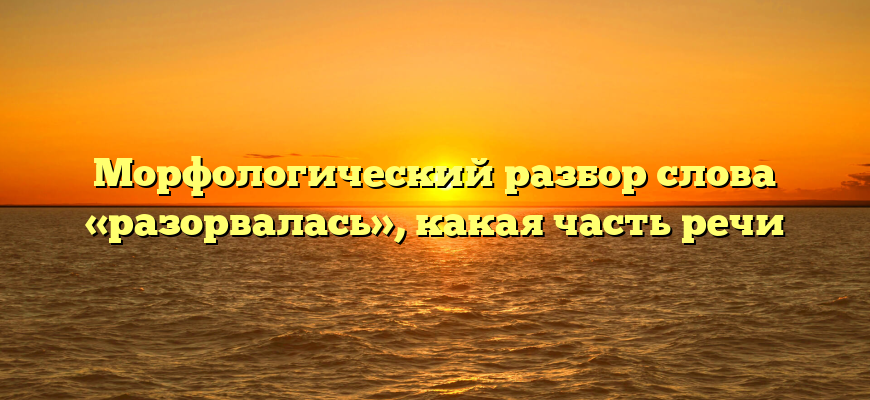 Морфологический разбор слова «разорвалась», какая часть речи